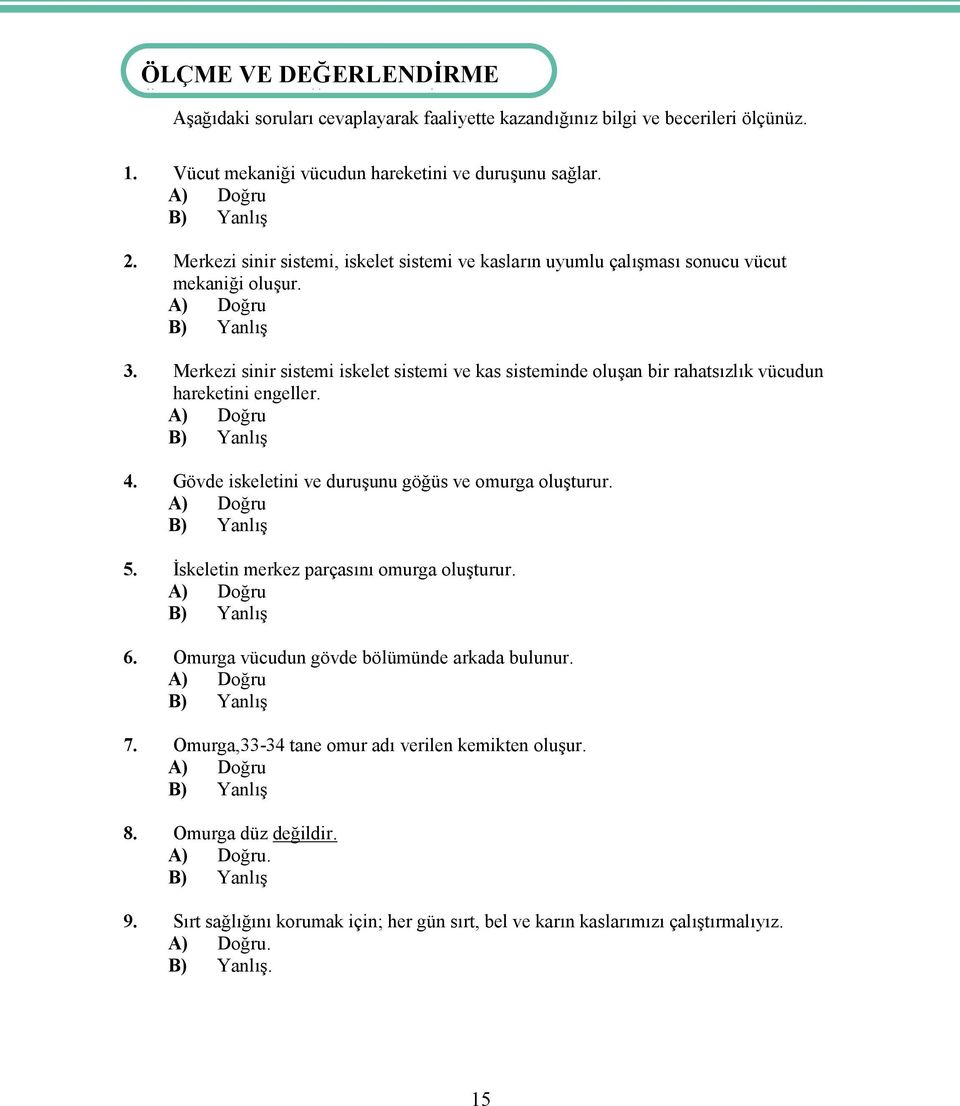 ÖLÇME VE DEĞERLENDİRME

Aşağıdaki soruları cevaplayarak faaliyette kazandığınız bilgi ve becerileri ölçünüz.

1. Vücut mekaniği vücudun hareketini ve duruşunu sağlar.
A) Doğru
B) Yanlış

2. Merkezi sinir sistemi, iskelet sistemi ve kasların uyumlu çalışması sonucu vücut mekaniği oluşur.
A) Doğru
B) Yanlış

3. Merkezi sinir sistemi iskelet sistemi ve kas sisteminde oluşan bir rahatsızlık vücudun hareketini engeller.
A) Doğru
B) Yanlış

4. Gövde iskeletini ve duruşunu göğüs ve omurga oluşturur.
A) Doğru
B) Yanlış

5. İskeletin merkez parçasını omurga oluşturur.
A) Doğru
B) Yanlış

6. Omurga vücudun gövde bölümünde arkada bulunur.
A) Doğru
B) Yanlış

7. Omurga,33-34 tane omur adı verilen kemikten oluşur.
A) Doğru
B) Yanlış

8. Omurga düz değildir.
A) Doğru.
B) Yanlış

9. Sırt sağlığını korumak için; her gün sırt, bel ve karın kaslarımızı çalıştırmalıyız.
A) Doğru.
B) Yanlış.

15